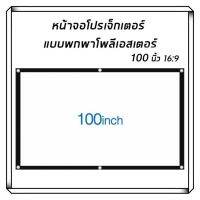 หน้าจอโปรเจ็กเตอร์
แบบพกพาโพลีเอสเตอร์
100 นิ้ว 16:9

100inch